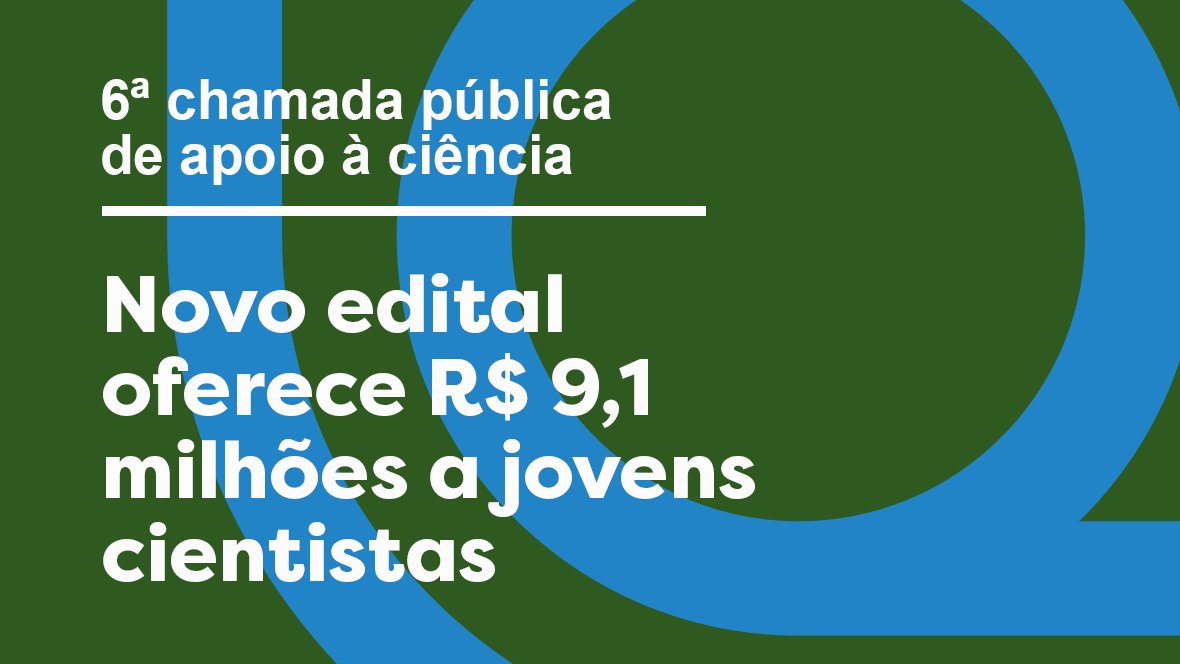 6ª chamada pública de apoio à ciência

Novo edital oferece R$ 9,1 milhões a jovens cientistas